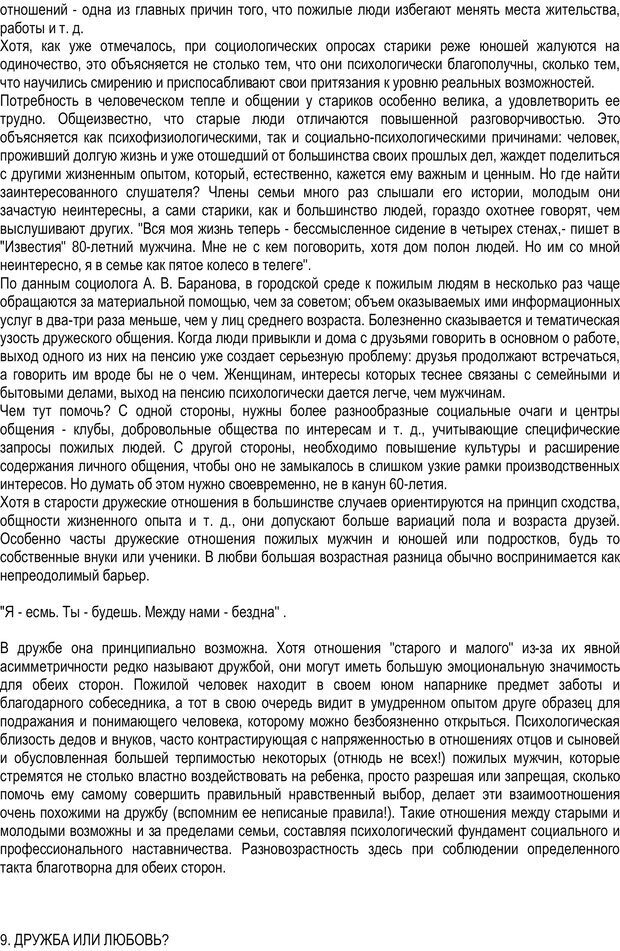 отношений - одна из главных причин того, что пожилые люди избегают менять места жительства, работы и т. д.
Хотя, как уже отмечалось, при социологических опросах старики реже юношей жалуются на одиночество, это объясняется не столько тем, что они психологически благополучны, сколько тем, что научились смирению и приспосабливают свои притязания к уровню реальных возможностей.
Потребность в человеческом тепле и общении у стариков особенно велика, а удовлетворить ее трудно. Общеизвестно, что старые люди отличаются повышенной разговорчивостью. Это объясняется как психофизиологическими, так и социально-психологическими причинами: человек, проживший долгую жизнь и уже отошедший от большинства своих прошлых дел, жаждет поделиться с другими жизненным опытом, который, естественно, кажется ему важным и ценным. Но где найти заинтересованного слушателя? Члены семьи много раз слышали его истории, молодым они зачастую неинтересны, а сами старики, как и большинство людей, гораздо охотнее говорят, чем выслушивают других. "Вся моя жизнь теперь - бессмысленное сидение в четырех стенах,- пишет в "Известия" 80-летний мужчина. Мне не с кем поговорить, хотя дом полон людей. Но им со мной неинтересно, я в семье как пятое колесо в телеге".
По данным социолога А. В. Баранова, в городской среде к пожилым людям в несколько раз чаще обращаются за материальной помощью, чем за советом; объем оказываемых ими информационных услуг в два-три раза меньше, чем у лиц среднего возраста. Болезненно сказывается и тематическая узость дружеского общения. Когда люди привыкли и дома с друзьями говорить в основном о работе, выход одного из них на пенсию уже создает серьезную проблему: друзья продолжают встречаться, а говорить им вроде бы не о чем. Женщинам, интересы которых теснее связаны с семейными и бытовыми делами, выход на пенсию психологически дается легче, чем мужчинам.
Чем тут помочь? С одной стороны, нужны более разнообразные социальные очаги и центры общения - клубы, добровольные общества по интересам и т. д., учитывающие специфические запросы пожилых людей. С другой стороны, необходимо повышение культуры и расширение содержания личного общения, чтобы оно не замыкалось в слишком узкие рамки производственных интересов. Но думать об этом нужно своевременно, не в канун 60-летия.
Хотя в старости дружеские отношения в большинстве случаев ориентируются на принцип сходства, общности жизненного опыта и т. д., они допускают больше вариаций пола и возраста друзей. Особенно часты дружеские отношения пожилых мужчин и юношей или подростков, будь то собственные внуки или ученики. В любви большая возрастная разница обычно воспринимается как непреодолимый барьер.

"Я - есмь. Ты - будешь. Между нами - бездна" .

В дружбе она принципиально возможна. Хотя отношения "старого и малого" из-за их явной асимметричности редко называют дружбой, они могут иметь большую эмоциональную значимость для обеих сторон. Пожилой человек находит в своем юном напарнике предмет заботы и благодарного собеседника, а тот в свою очередь видит в умудренном опытом друге образец для подражания и понимающего человека, которому можно безбоязненно открыться. Психологическая близость дедов и внуков, часто контрастирующая с напряженностью в отношениях отцов и сыновей и обусловленная большей терпимостью некоторых (отнюдь не всех!) пожилых мужчин, которые стремятся не столько властно воздействовать на ребенка, просто разрешая или запрещая, сколько помочь ему самому совершить правильный нравственный выбор, делает эти взаимоотношения очень похожими на дружбу (вспомним ее неписаные правила!). Такие отношения между старыми и молодыми возможны и за пределами семьи, составляя психологический фундамент социального и профессионального наставничества. Разновозрастность здесь при соблюдении определенного такта благотворна для обеих сторон.

9. ДРУЖБА ИЛИ ЛЮБОВЬ?